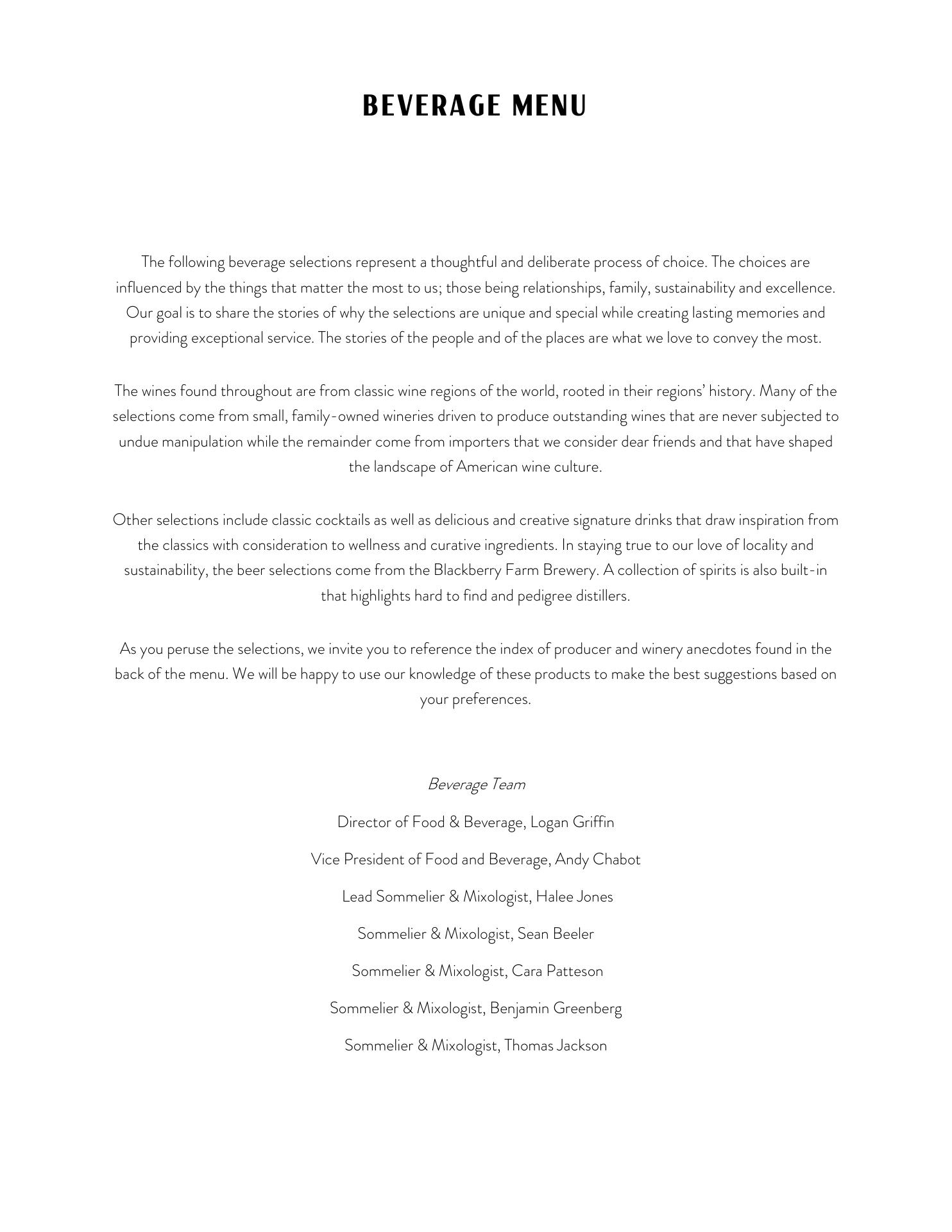 BEVERAGE MENU

The following beverage selections represent a thoughtful and deliberate process of choice. The choices are influenced by the things that matter the most to us; those being relationships, family, sustainability and excellence. Our goal is to share the stories of why the selections are unique and special while creating lasting memories and providing exceptional service. The stories of the people and of the places are what we love to convey the most.

The wines found throughout are from classic wine regions of the world, rooted in their regions' history. Many of the selections come from small, family-owned wineries driven to produce outstanding wines that are never subjected to undue manipulation while the remainder come from importers that we consider dear friends and that have shaped the landscape of American wine culture.

Other selections include classic cocktails as well as delicious and creative signature drinks that draw inspiration from the classics with consideration to wellness and curative ingredients. In staying true to our love of locality and sustainability, the beer selections come from the Blackberry Farm Brewery. A collection of spirits is also built-in that highlights hard to find and pedigree distillers.

As you peruse the selections, we invite you to reference the index of producer and winery anecdotes found in the back of the menu. We will be happy to use our knowledge of these products to make the best suggestions based on your preferences.

Beverage Team

Director of Food & Beverage, Logan Griffin

Vice President of Food and Beverage, Andy Chabot

Lead Sommelier & Mixologist, Halee Jones

Sommelier & Mixologist, Sean Beeler

Sommelier & Mixologist, Cara Patteson

Sommelier & Mixologist, Benjamin Greenberg

Sommelier & Mixologist, Thomas Jackson